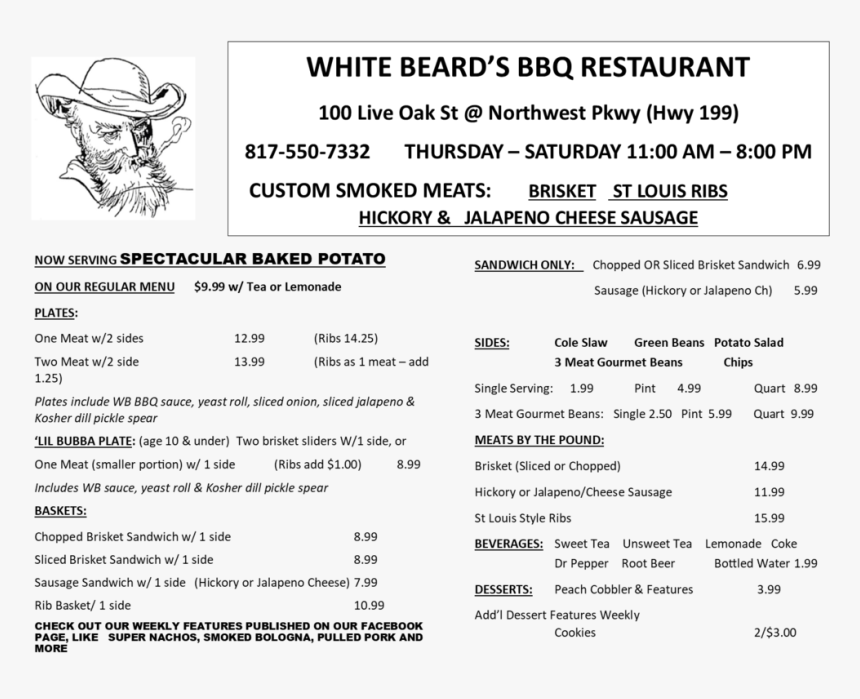 WHITE BEARD'S BBQ RESTAURANT

100 Live Oak St @ Northwest Pkwy (Hwy 199)

817-550-7332 THURSDAY – SATURDAY 11:00 AM – 8:00 PM

CUSTOM SMOKED MEATS: BRISKET ST LOUIS RIBS HICKORY & JALAPENO CHEESE SAUSAGE

NOW SERVING SPECTACULAR BAKED POTATO

ON OUR REGULAR MENU $9.99 w/ Tea or Lemonade

PLATES:

One Meat w/2 sides 12.99 (Ribs 14.25)

Two Meat w/2 side 13.99 (Ribs as 1 meat – add 1.25)

Plates include WB BBQ sauce, yeast roll, sliced onion, sliced jalapeno & Kosher dill pickle spear

'LIL BUBBA PLATE: (age 10 & under) Two brisket sliders W/1 side, or

One Meat (smaller portion) w/ 1 side (Ribs add $1.00) 8.99

Includes WB sauce, yeast roll & Kosher dill pickle spear

BASKETS:

Chopped Brisket Sandwich w/ 1 side 8.99

Sliced Brisket Sandwich w/ 1 side 8.99

Sausage Sandwich w/ 1 side (Hickory or Jalapeno Cheese) 7.99

Rib Basket/ 1 side 10.99

CHECK OUT OUR WEEKLY FEATURES PUBLISHED ON OUR FACEBOOK PAGE, LIKE SUPER NACHOS, SMOKED BOLOGNA, PULLED PORK AND MORE

SANDWICH ONLY: Chopped OR Sliced Brisket Sandwich 6.99

Sausage (Hickory or Jalapeno Ch) 5.99

SIDES: Cole Slaw Green Beans Potato Salad 3 Meat Gourmet Beans Chips

Single Serving: 1.99 Pint 4.99 Quart 8.99

3 Meat Gourmet Beans: Single 2.50 Pint 5.99 Quart 9.99

MEATS BY THE POUND:

Brisket (Sliced or Chopped) 14.99

Hickory or Jalapeno/Cheese Sausage 11.99

St Louis Style Ribs 15.99

BEVERAGES: Sweet Tea Unsweet Tea Lemonade Coke Dr Pepper Root Beer Bottled Water 1.99

DESSERTS: Peach Cobbler & Features 3.99

Add'l Dessert Features Weekly

Cookies 2/$3.00